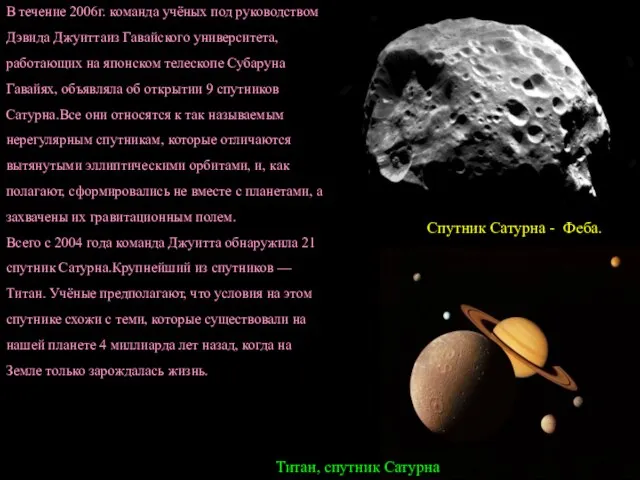 В течение 2006г. команда учёных под руководством Дэвида Джуиттаиз Гавайского университета, работающих на японском телескопе Субаруна Гавайях, объявляла об открытии 9 спутников Сатурна.Все они относятся к так называемым нерегулярным спутникам, которые отличаются вытянутыми эллиптическими орбитами, и, как полагают, сформировались не вместе с планетами, а захвачены их гравитационным полем.
Всего с 2004 года команда Джуитта обнаружила 21 спутник Сатурна.Крупнейший из спутников — Титан. Учёные предполагают, что условия на этом спутнике схожи с теми, которые существовали на нашей планете 4 миллиарда лет назад, когда на Земле только зарождалась жизнь.

Спутник Сатурна - Феба.

Титан, спутник Сатурна